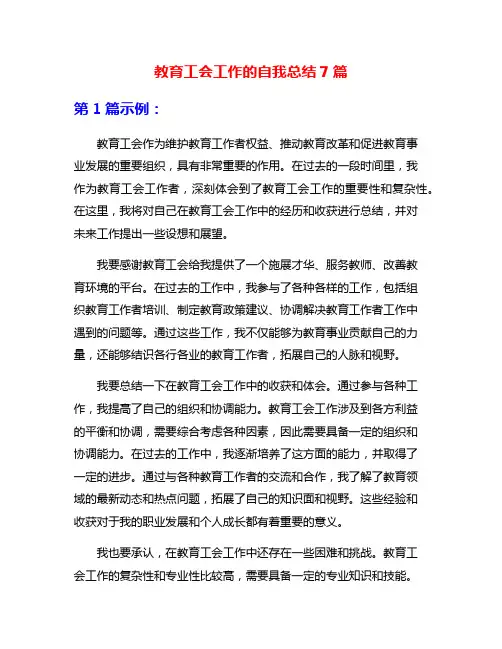 教育工会工作的自我总结 7 篇

第 1 篇示例：

教育工会作为维护教育工作者权益、推动教育改革和促进教育事业发展的重要组织，具有非常重要的作用。在过去的一段时间里，我作为教育工会工作者，深刻体会到了教育工会工作的重要性和复杂性。在这里，我将对自己在教育工会工作中的经历和收获进行总结，并对未来工作提出一些设想和展望。

我要感谢教育工会给我提供了一个施展才华、服务教师、改善教育环境的平台。在过去的工作中，我参与了各种各样的工作，包括组织教育工作者培训、制定教育政策建议、协调解决教育工作者工作中遇到的问题等。通过这些工作，我不仅能够为教育事业贡献自己的力量，还能够结识各行各业的教育工作者，拓展自己的人脉和视野。

我要总结一下在教育工会工作中的收获和体会。通过参与各种工作，我提高了自己的组织和协调能力。教育工会工作涉及到各方利益的平衡和协调，需要综合考虑各种因素，因此需要具备一定的组织和协调能力。在过去的工作中，我逐渐培养了这方面的能力，并取得了一定的进步。通过与各种教育工作者的交流和合作，我了解了教育领域的最新动态和热点问题，拓展了自己的知识面和视野。这些经验和收获对于我的职业发展和个人成长都有着重要的意义。

我也要承认，在教育工会工作中还存在一些困难和挑战。教育工会工作的复杂性和专业性比较高，需要具备一定的专业知识和技能。